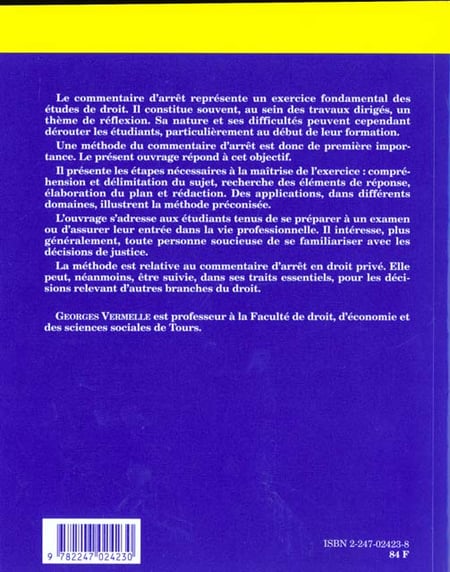 Le commentaire d'arrêt représente un exercice fondamental des études de droit. Il constitue souvent, au sein des travaux dirigés, un thème de réflexion. Sa nature et ses difficultés peuvent cependant dérouter les étudiants, particulièrement au début de leur formation.

Une méthode du commentaire d'arrêt est donc de première importance. Le présent ouvrage répond à cet objectif.

Il présente les étapes nécessaires à la maîtrise de l'exercice : compréhension et délimitation du sujet, recherche des éléments de réponse, élaboration du plan et rédaction. Des applications, dans différents domaines, illustrent la méthode préconisée.

L'ouvrage s'adresse aux étudiants tenus de se préparer à un examen ou d'assurer leur entrée dans la vie professionnelle. Il intéresse, plus généralement, toute personne soucieuse de se familiariser avec les décisions de justice.

La méthode est relative au commentaire d'arrêt en droit privé. Elle peut, néanmoins, être suivie, dans ses traits essentiels, pour les décisions relevant d'autres branches du droit.

GEORGES VERMELLE est professeur à la Faculté de droit, d'économie et des sciences sociales de Tours.

9 782247 024230

ISBN 2-247-02423-8
84 F